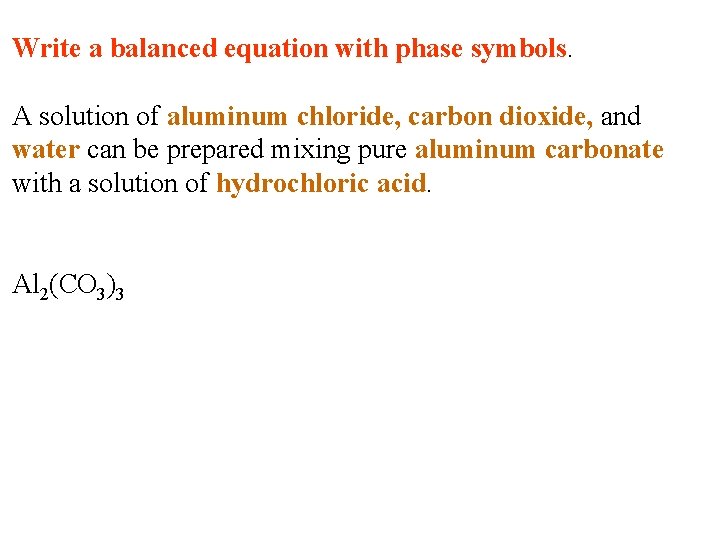 Write a balanced equation with phase symbols.

A solution of aluminum chloride, carbon dioxide, and water can be prepared mixing pure aluminum carbonate with a solution of hydrochloric acid.

$Al_2(CO_3)_3$